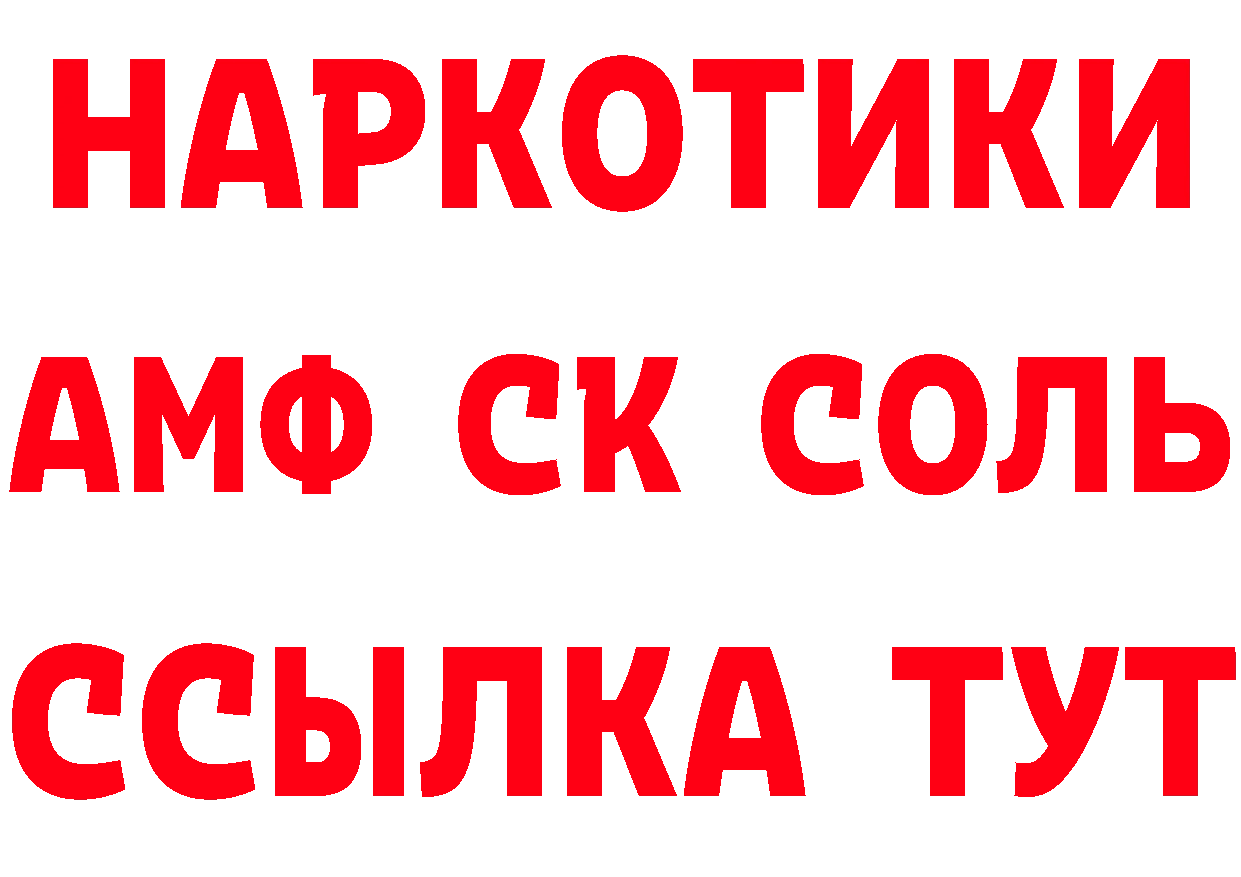 НАРКОТИКИ
АМФ СК СОЛЬ
ССЫЛКА ТУТ